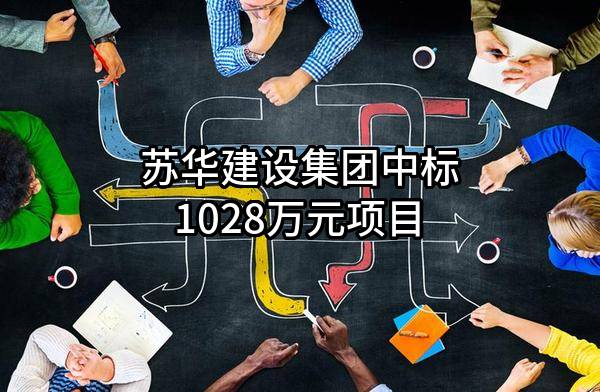 苏华建设集团中标
1028万元项目